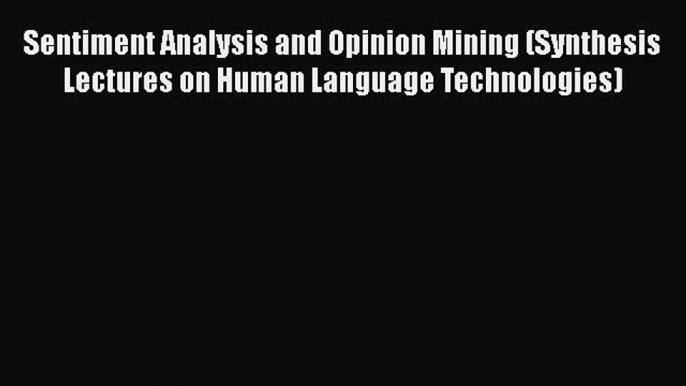 Sentiment Analysis and Opinion Mining (Synthesis Lectures on Human Language Technologies)